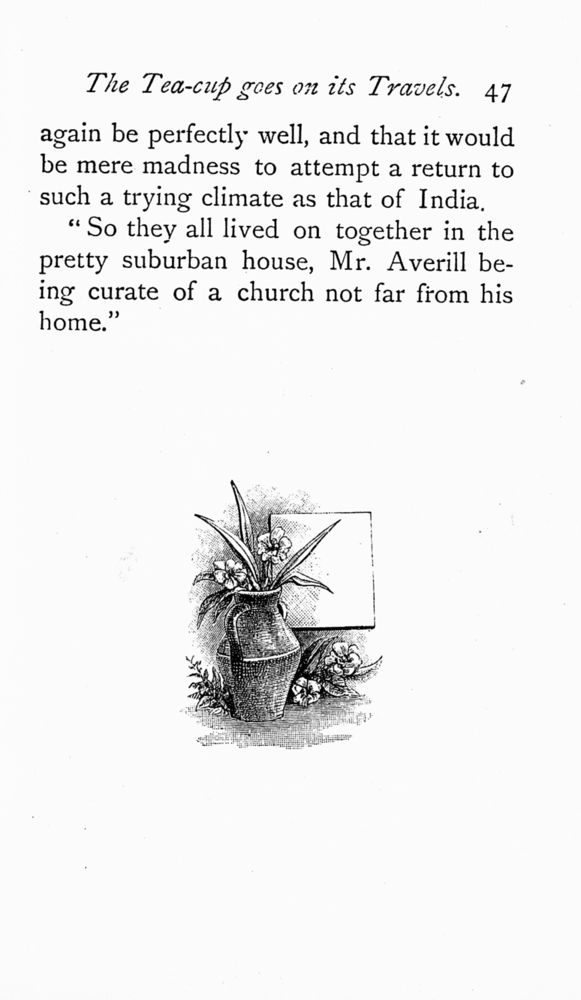 The Tea-cup goes on its Travels. 47

again be perfectly well, and that it would be mere madness to attempt a return to such a trying climate as that of India.

"So they all lived on together in the pretty suburban house, Mr. Averill being curate of a church not far from his home."